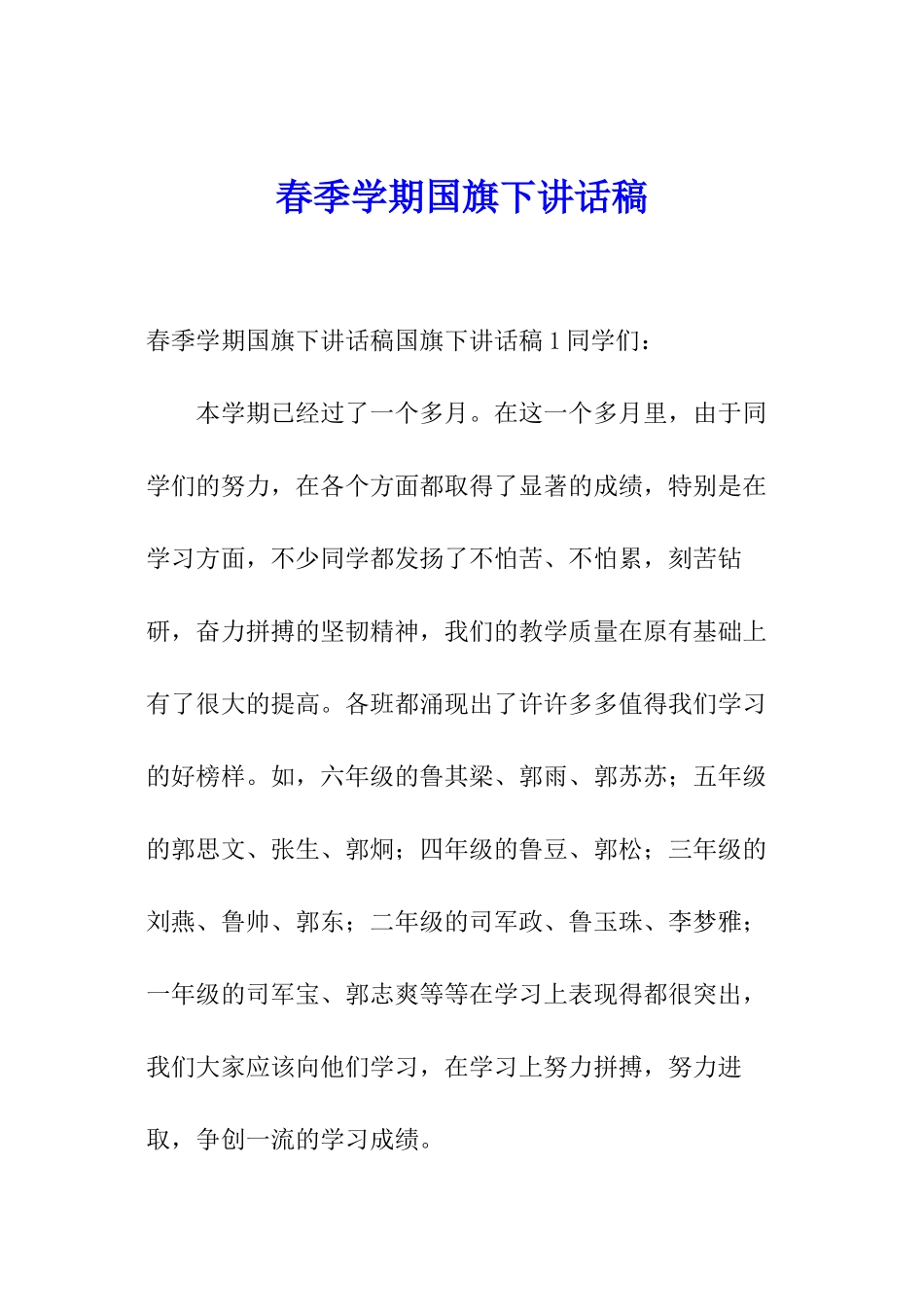 春季学期国旗下讲话稿

春季学期国旗下讲话稿国旗下讲话稿 1 同学们：

本学期已经过了一个多月。在这一个多月里，由于同学们的努力，在各个方面都取得了显著的成绩，特别是在学习方面，不少同学都发扬了不怕苦、不怕累，刻苦钻研，奋力拼搏的坚韧精神，我们的教学质量在原有基础上有了很大的提高。各班都涌现出了许许多多值得我们学习的好榜样。如，六年级的鲁其梁、郭雨、郭苏苏；五年级的郭思文、张生、郭炯；四年级的鲁豆、郭松；三年级的刘燕、鲁帅、郭东；二年级的司军政、鲁玉珠、李梦雅；一年级的司军宝、郭志爽等等在学习上表现得都很突出，我们大家应该向他们学习，在学习上努力拼搏，努力进取，争创一流的学习成绩。